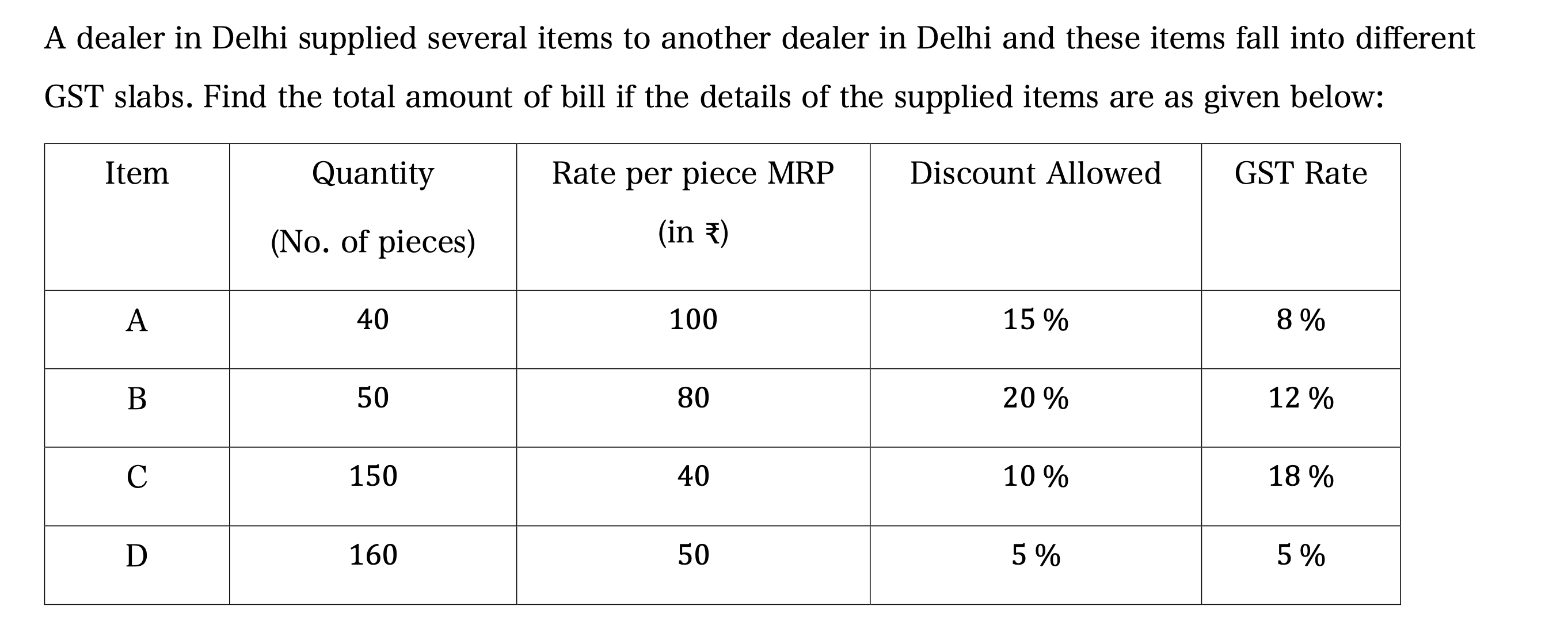 A dealer in Delhi supplied several items to another dealer in Delhi and these items fall into different GST slabs. Find the total amount of bill if the details of the supplied items are as given below:

| Item | Quantity (No. of pieces) | Rate per piece MRP (in ₹) | Discount Allowed | GST Rate |
|---|---|---|---|---|
| A | 40 | 100 | 15 % | 8 % |
| B | 50 | 80 | 20 % | 12 % |
| C | 150 | 40 | 10 % | 18 % |
| D | 160 | 50 | 5 % | 5 % |